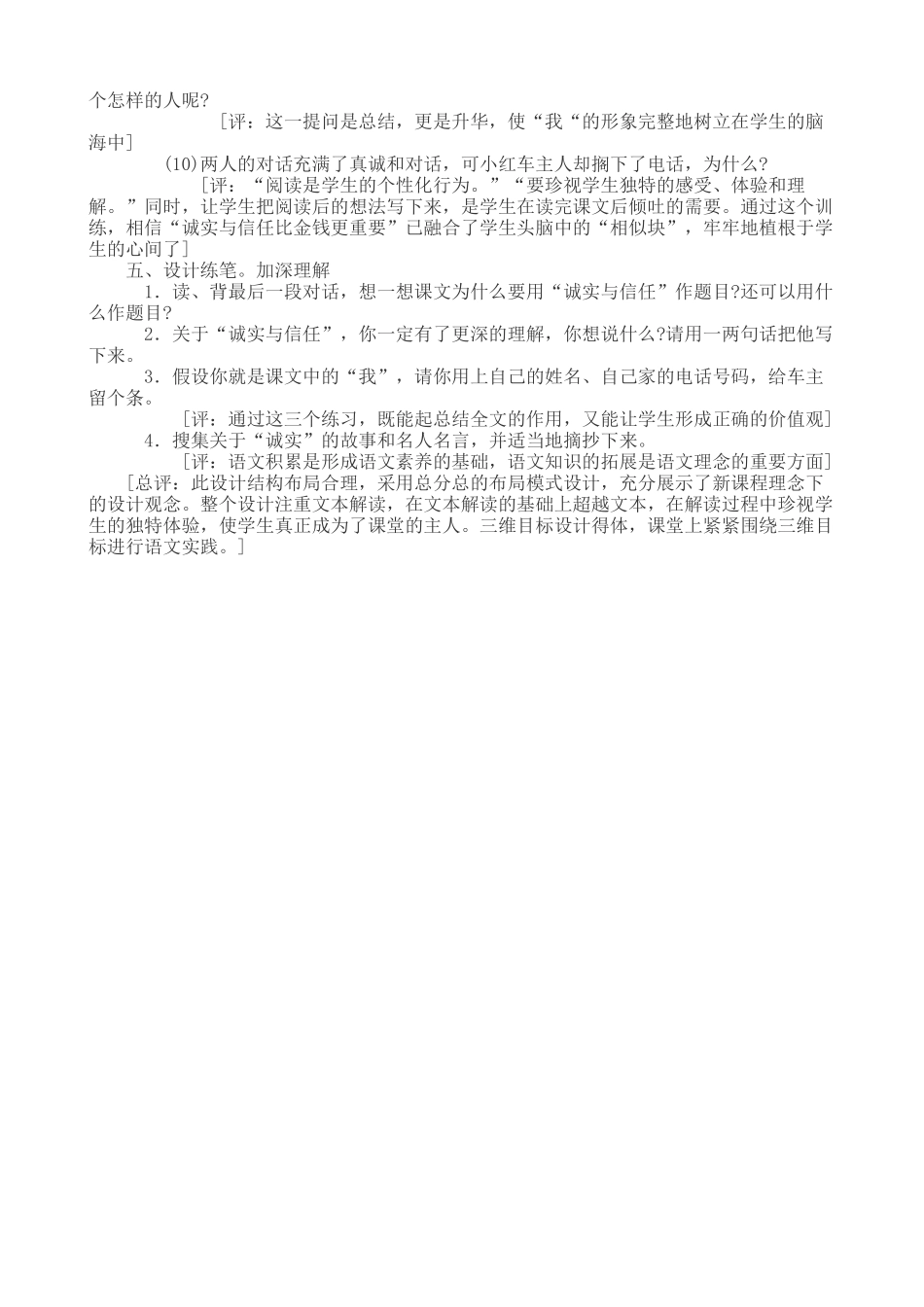 个怎样的人呢?

［评：这一提问是总结，更是升华，使“我“的形象完整地树立在学生的脑海中］

(10)两人的对话充满了真诚和对话，可小红车主人却搁下了电话，为什么?

［评：“阅读是学生的个性化行为。”“要珍视学生独特的感受、体验和理解。”同时，让学生把阅读后的想法写下来，是学生在读完课文后倾吐的需要。通过这个训练，相信“诚实与信任比金钱更重要”已融合了学生头脑中的“相似块”，牢牢地植根于学生的心间了］

五、设计练笔。加深理解

1．读、背最后一段对话，想一想课文为什么要用“诚实与信任”作题目?还可以用什么作题目?

2．关于“诚实与信任”，你一定有了更深的理解，你想说什么?请用一两句话把他写下来。

3．假设你就是课文中的“我”，请你用上自己的姓名、自己家的电话号码，给车主留个条。

［评：通过这三个练习，既能起总结全文的作用，又能让学生形成正确的价值观］

4．搜集关于“诚实”的故事和名人名言，并适当地摘抄下来。

［评：语文积累是形成语文素养的基础，语文知识的拓展是语文理念的重要方面］

［总评：此设计结构布局合理，采用总分总的布局模式设计，充分展示了新课程理念下的设计观念。整个设计注重文本解读，在文本解读的基础上超越文本，在解读过程中珍视学生的独特体验，使学生真正成为了课堂的主人。三维目标设计得体，课堂上紧紧围绕三维目标进行语文实践。］